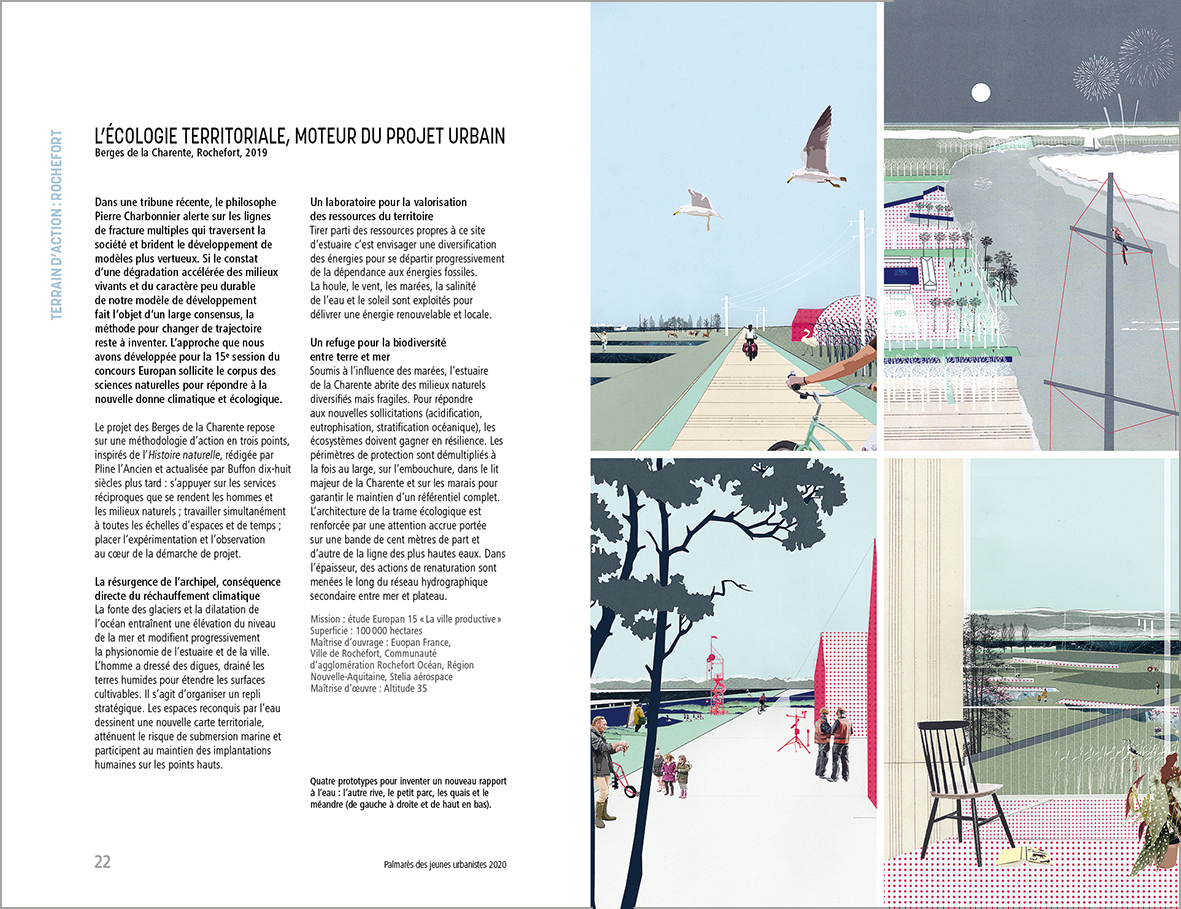 TERRAIN D'ACTION : ROCHEFORT

L'ÉCOLOGIE TERRITORIALE, MOTEUR DU PROJET URBAIN
Berges de la Charente, Rochefort, 2019

Dans une tribune récente, le philosophe Pierre Charbonnier alerte sur les lignes de fracture multiples qui traversent la société et brident le développement de modèles plus vertueux. Si le constat d'une dégradation accélérée des milieux vivants et du caractère peu durable de notre modèle de développement fait l'objet d'un large consensus, la méthode pour changer de trajectoire reste à inventer. L'approche que nous avons développée pour la 15e session du concours Europan sollicite le corpus des sciences naturelles pour répondre à la nouvelle donne climatique et écologique.

Le projet des Berges de la Charente repose sur une méthodologie d'action en trois points, inspirés de l'Histoire naturelle, rédigée par Pline l'Ancien et actualisée par Buffon dix-huit siècles plus tard : s'appuyer sur les services réciproques que se rendent les hommes et les milieux naturels ; travailler simultanément à toutes les échelles d'espaces et de temps ; placer l'expérimentation et l'observation au cœur de la démarche de projet.

La résurgence de l'archipel, conséquence directe du réchauffement climatique
La fonte des glaciers et la dilatation de l'océan entraînent une élévation du niveau de la mer et modifient progressivement la physionomie de l'estuaire et de la ville. L'homme a dressé des digues, drainé les terres humides pour étendre les surfaces cultivables. Il s'agit d'organiser un repli stratégique. Les espaces reconquis par l'eau dessinent une nouvelle carte territoriale, atténuent le risque de submersion marine et participent au maintien des implantations humaines sur les points hauts.

Un laboratoire pour la valorisation des ressources du territoire
Tirer parti des ressources propres à ce site d'estuaire c'est envisager une diversification des énergies pour se départir progressivement de la dépendance aux énergies fossiles. La houle, le vent, les marées, la salinité de l'eau et le soleil sont exploités pour délivrer une énergie renouvelable et locale.

Un refuge pour la biodiversité entre terre et mer
Soumis à l'influence des marées, l'estuaire de la Charente abrite des milieux naturels diversifiés mais fragiles. Pour répondre aux nouvelles sollicitations (acidification, eutrophisation, stratification océanique), les écosystèmes doivent gagner en résilience. Les périmètres de protection sont démultipliés à la fois au large, sur l'embouchure, dans le lit majeur de la Charente et sur les marais pour garantir le maintien d'un référentiel complet. L'architecture de la trame écologique est renforcée par une attention accrue portée sur une bande de cent mètres de part et d'autre de la ligne des plus hautes eaux. Dans l'épaisseur, des actions de renaturation sont menées le long du réseau hydrographique secondaire entre mer et plateau.

Mission : étude Europan 15 « La ville productive »
Superficie : 100 000 hectares
Maîtrise d'ouvrage : Euopan France, Ville de Rochefort, Communauté d'agglomération Rochefort Océan, Région Nouvelle-Aquitaine, Stelia aérospace
Maîtrise d'œuvre : Altitude 35

Quatre prototypes pour inventer un nouveau rapport à l'eau : l'autre rive, le petit parc, les quais et le méandre (de gauche à droite et de haut en bas).

22

Palmarès des jeunes urbanistes 2020